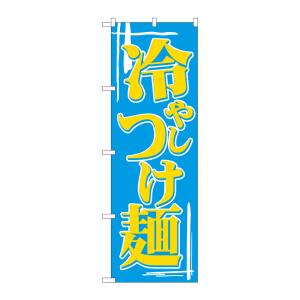 冷やしつけ麺